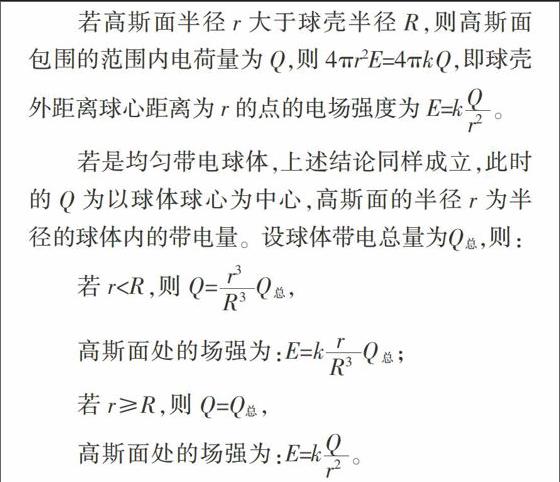 若高斯面半径 $r$ 大于球壳半径 $R$，则高斯面包围的范围内电荷量为 $Q$，则 $4\pi r^2E=4\pi kQ$，即球壳外距离球心距离为 $r$ 的点的电场强度为 $E=k\frac{Q}{r^2}$。

若是均匀带电球体，上述结论同样成立，此时的 $Q$ 为以球体球心为中心，高斯面的半径 $r$ 为半径的球体内的带电量。设球体带电总量为$Q_{总}$，则：

若 $r<R$，则 $Q=\frac{r^3}{R^3}Q_{总}$，

高斯面处的场强为：$E=k\frac{r}{R^3}Q_{总}$；

若 $r\geqslant R$，则 $Q=Q_{总}$，

高斯面处的场强为：$E=k\frac{Q}{r^2}$。